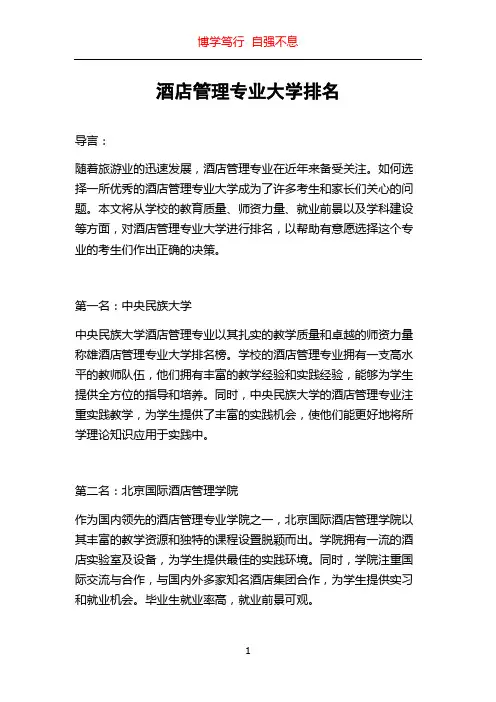 博学笃行 自强不息

酒店管理专业大学排名

导言：

随着旅游业的迅速发展，酒店管理专业在近年来备受关注。如何选择一所优秀的酒店管理专业大学成为了许多考生和家长们关心的问题。本文将从学校的教育质量、师资力量、就业前景以及学科建设等方面，对酒店管理专业大学进行排名，以帮助有意愿选择这个专业的考生们作出正确的决策。

第一名：中央民族大学

中央民族大学酒店管理专业以其扎实的教学质量和卓越的师资力量称雄酒店管理专业大学排名榜。学校的酒店管理专业拥有一支高水平的教师队伍，他们拥有丰富的教学经验和实践经验，能够为学生提供全方位的指导和培养。同时，中央民族大学的酒店管理专业注重实践教学，为学生提供了丰富的实践机会，使他们能更好地将所学理论知识应用于实践中。

第二名：北京国际酒店管理学院

作为国内领先的酒店管理专业学院之一，北京国际酒店管理学院以其丰富的教学资源和独特的课程设置脱颖而出。学院拥有一流的酒店实验室及设备，为学生提供最佳的实践环境。同时，学院注重国际交流与合作，与国内外多家知名酒店集团合作，为学生提供实习和就业机会。毕业生就业率高，就业前景可观。

1